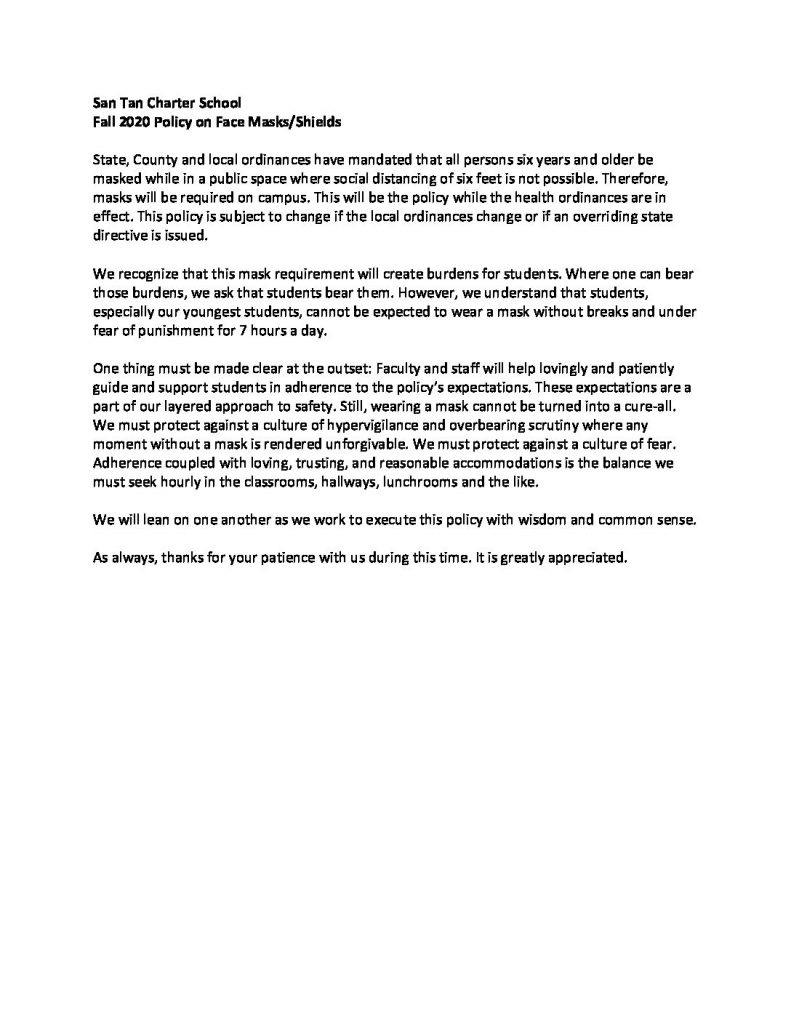 San Tan Charter School
Fall 2020 Policy on Face Masks/Shields

State, County and local ordinances have mandated that all persons six years and older be masked while in a public space where social distancing of six feet is not possible. Therefore, masks will be required on campus. This will be the policy while the health ordinances are in effect. This policy is subject to change if the local ordinances change or if an overriding state directive is issued.

We recognize that this mask requirement will create burdens for students. Where one can bear those burdens, we ask that students bear them. However, we understand that students, especially our youngest students, cannot be expected to wear a mask without breaks and under fear of punishment for 7 hours a day.

One thing must be made clear at the outset: Faculty and staff will help lovingly and patiently guide and support students in adherence to the policy's expectations. These expectations are a part of our layered approach to safety. Still, wearing a mask cannot be turned into a cure-all. We must protect against a culture of hypervigilance and overbearing scrutiny where any moment without a mask is rendered unforgivable. We must protect against a culture of fear. Adherence coupled with loving, trusting, and reasonable accommodations is the balance we must seek hourly in the classrooms, hallways, lunchrooms and the like.

We will lean on one another as we work to execute this policy with wisdom and common sense.

As always, thanks for your patience with us during this time. It is greatly appreciated.